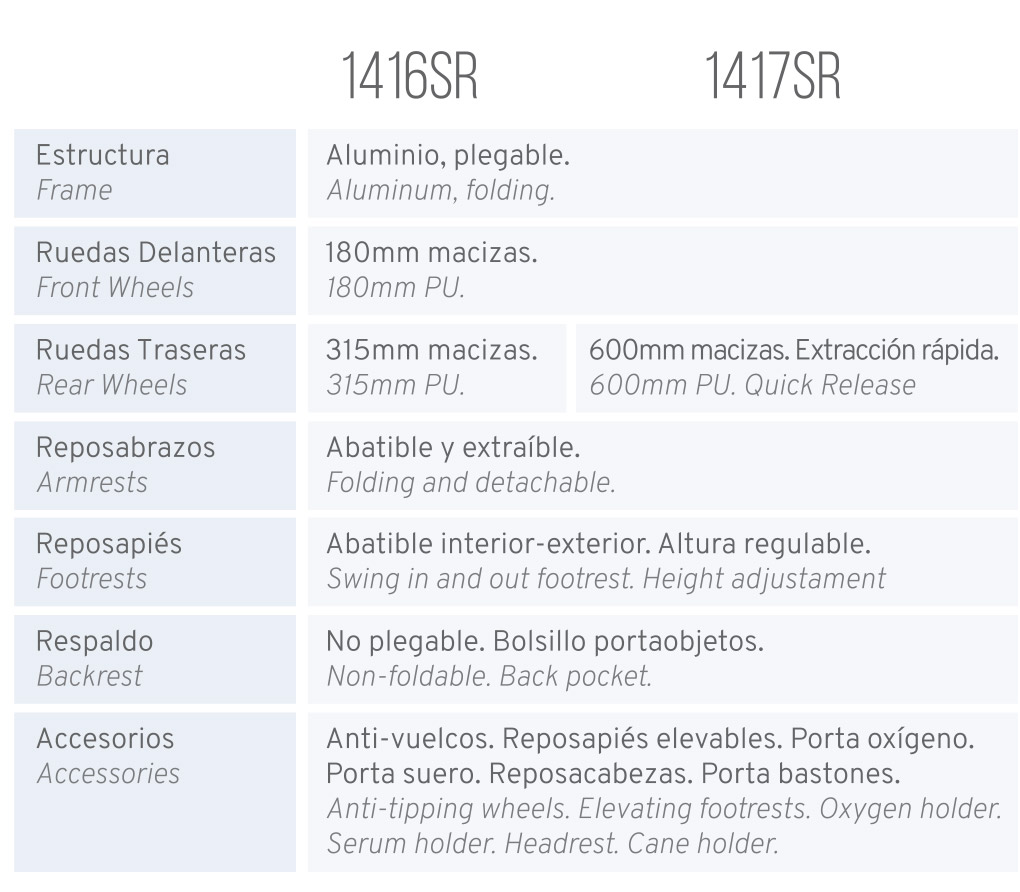 |  | 1416SR | 1417SR |
|---|---|---|
| Estructura Frame | Aluminio, plegable. Aluminum, folding. |  |
| Ruedas Delanteras Front Wheels | 180mm macizas. 180mm PU. |  |
| Ruedas Traseras Rear Wheels | 315mm macizas. 315mm PU. | 600mm macizas. Extracción rápida. 600mm PU. Quick Release |
| Reposabrazos Armrests | Abatible y extraíble. Folding and detachable. |  |
| Reposapiés Footrests | Abatible interior-exterior. Altura regulable. Swing in and out footrest. Height adjustament |  |
| Respaldo Backrest | No plegable. Bolsillo portaobjetos. Non-foldable. Back pocket. |  |
| Accesorios Accessories | Anti-vuelcos. Reposapiés elevables. Porta oxígeno. Porta suero. Reposacabezas. Porta bastones. Anti-tipping wheels. Elevating footrests. Oxygen holder. Serum holder. Headrest. Cane holder. |  |